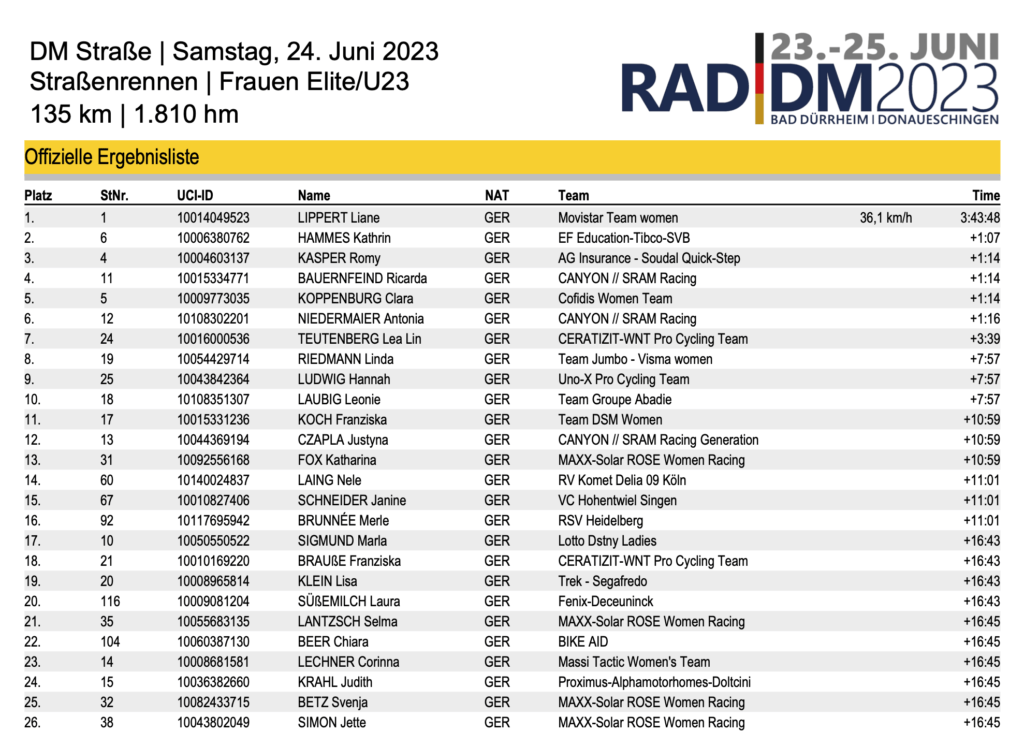 DM Straße | Samstag, 24. Juni 2023
Straßenrennen | Frauen Elite/U23
135 km | 1.810 hm

23.-25. JUNI
RAD DM2023
BAD DÜRRHEIM | DONAUESCHINGEN

Offizielle Ergebnisliste

| Platz | StNr. | UCI-ID | Name | NAT | Team | | Time |
|---|---|---|---|---|---|---|---|
| 1. | 1 | 10014049523 | LIPPERT Liane | GER | Movistar Team women | 36,1 km/h | 3:43:48 |
| 2. | 6 | 10006380762 | HAMMES Kathrin | GER | EF Education-Tibco-SVB | | +1:07 |
| 3. | 4 | 10004603137 | KASPER Romy | GER | AG Insurance - Soudal Quick-Step | | +1:14 |
| 4. | 11 | 10015334771 | BAUERNFEIND Ricarda | GER | CANYON // SRAM Racing | | +1:14 |
| 5. | 5 | 10009773035 | KOPPENBURG Clara | GER | Cofidis Women Team | | +1:14 |
| 6. | 12 | 10108302201 | NIEDERMAIER Antonia | GER | CANYON // SRAM Racing | | +1:16 |
| 7. | 24 | 10016000536 | TEUTENBERG Lea Lin | GER | CERATIZIT-WNT Pro Cycling Team | | +3:39 |
| 8. | 19 | 10054429714 | RIEDMANN Linda | GER | Team Jumbo - Visma women | | +7:57 |
| 9. | 25 | 10043842364 | LUDWIG Hannah | GER | Uno-X Pro Cycling Team | | +7:57 |
| 10. | 18 | 10108351307 | LAUBIG Leonie | GER | Team Groupe Abadie | | +7:57 |
| 11. | 17 | 10015331236 | KOCH Franziska | GER | Team DSM Women | | +10:59 |
| 12. | 13 | 10044369194 | CZAPLA Justyna | GER | CANYON // SRAM Racing Generation | | +10:59 |
| 13. | 31 | 10092556168 | FOX Katharina | GER | MAXX-Solar ROSE Women Racing | | +10:59 |
| 14. | 60 | 10140024837 | LAING Nele | GER | RV Komet Delia 09 Köln | | +11:01 |
| 15. | 67 | 10010827406 | SCHNEIDER Janine | GER | VC Hohentwiel Singen | | +11:01 |
| 16. | 92 | 10117695942 | BRUNNÉE Merle | GER | RSV Heidelberg | | +11:01 |
| 17. | 10 | 10050550522 | SIGMUND Marla | GER | Lotto Dstny Ladies | | +16:43 |
| 18. | 21 | 10010169220 | BRAUßE Franziska | GER | CERATIZIT-WNT Pro Cycling Team | | +16:43 |
| 19. | 20 | 10008965814 | KLEIN Lisa | GER | Trek - Segafredo | | +16:43 |
| 20. | 116 | 10009081204 | SÜßEMILCH Laura | GER | Fenix-Deceuninck | | +16:43 |
| 21. | 35 | 10055683135 | LANTZSCH Selma | GER | MAXX-Solar ROSE Women Racing | | +16:45 |
| 22. | 104 | 10060387130 | BEER Chiara | GER | BIKE AID | | +16:45 |
| 23. | 14 | 10008681581 | LECHNER Corinna | GER | Massi Tactic Women's Team | | +16:45 |
| 24. | 15 | 10036382660 | KRAHL Judith | GER | Proximus-Alphamotorhomes-Doltcini | | +16:45 |
| 25. | 32 | 10082433715 | BETZ Svenja | GER | MAXX-Solar ROSE Women Racing | | +16:45 |
| 26. | 38 | 10043802049 | SIMON Jette | GER | MAXX-Solar ROSE Women Racing | | +16:45 |